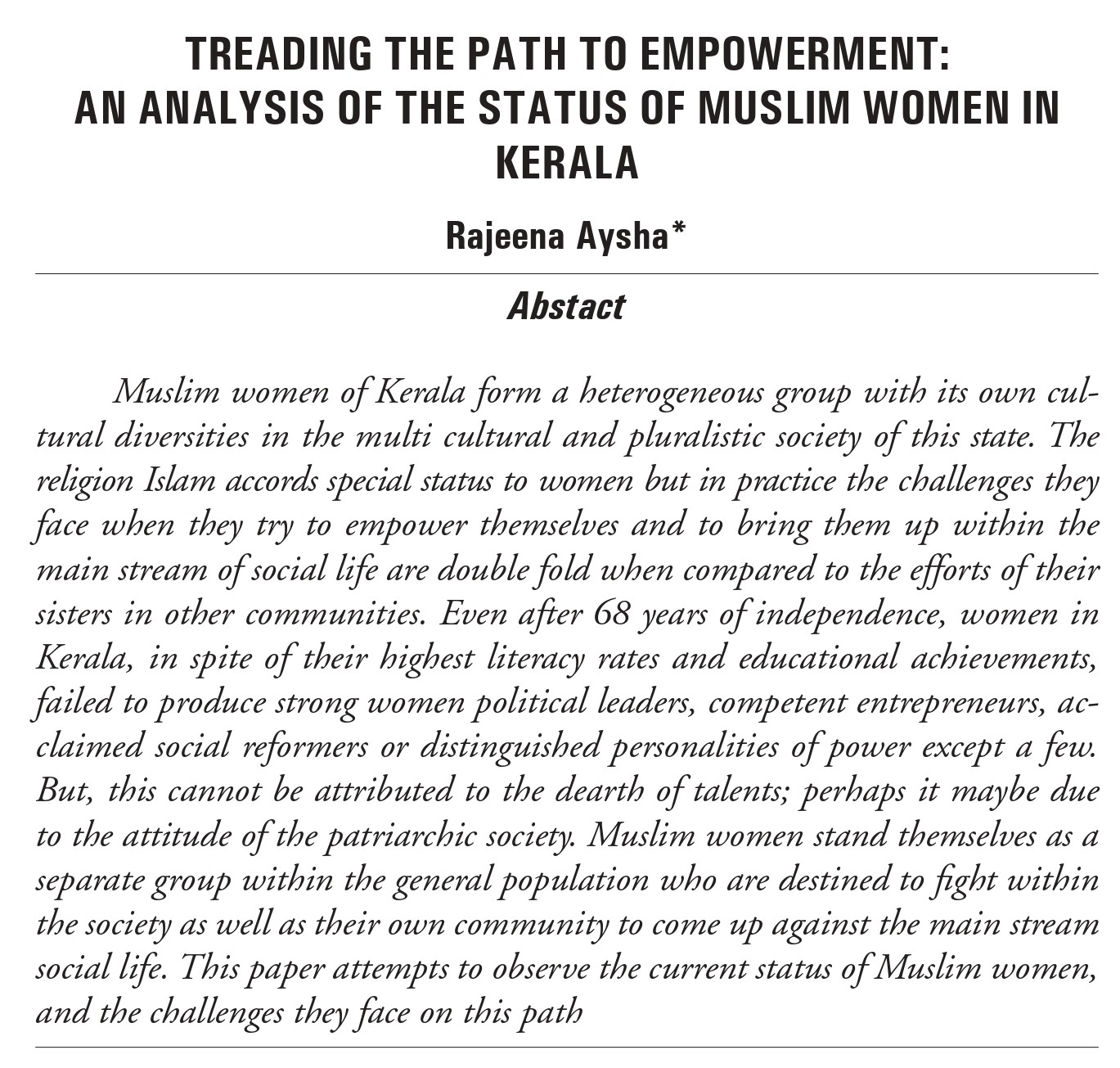 TREADING THE PATH TO EMPOWERMENT: AN ANALYSIS OF THE STATUS OF MUSLIM WOMEN IN KERALA

Rajeena Aysha*

Abstact

Muslim women of Kerala form a heterogeneous group with its own cultural diversities in the multi cultural and pluralistic society of this state. The religion Islam accords special status to women but in practice the challenges they face when they try to empower themselves and to bring them up within the main stream of social life are double fold when compared to the efforts of their sisters in other communities. Even after 68 years of independence, women in Kerala, in spite of their highest literacy rates and educational achievements, failed to produce strong women political leaders, competent entrepreneurs, acclaimed social reformers or distinguished personalities of power except a few. But, this cannot be attributed to the dearth of talents; perhaps it maybe due to the attitude of the patriarchic society. Muslim women stand themselves as a separate group within the general population who are destined to fight within the society as well as their own community to come up against the main stream social life. This paper attempts to observe the current status of Muslim women, and the challenges they face on this path